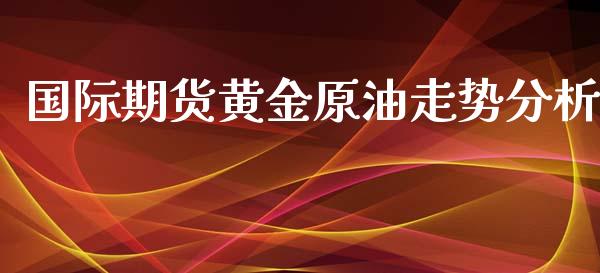 国际期货黄金原油走势分析